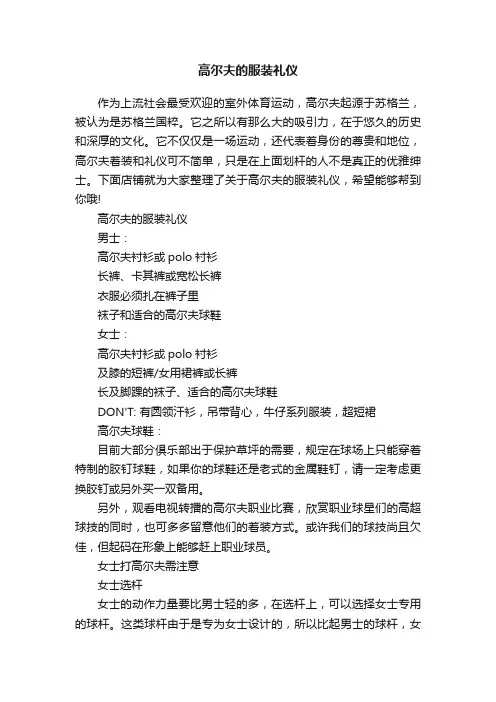 高尔夫的服装礼仪

作为上流社会最受欢迎的室外体育运动，高尔夫起源于苏格兰，被认为是苏格兰国粹。它之所以有那么大的吸引力，在于悠久的历史和深厚的文化。它不仅仅是一场运动，还代表着身份的尊贵和地位，高尔夫着装和礼仪可不简单，只是在上面划杆的人不是真正的优雅绅士。下面店铺就为大家整理了关于高尔夫的服装礼仪，希望能够帮到你哦!

高尔夫的服装礼仪

男士：

高尔夫衬衫或 polo 衬衫

长裤、卡其裤或宽松长裤

衣服必须扎在裤子里

袜子和适合的高尔夫球鞋

女士：

高尔夫衬衫或 polo 衬衫

及膝的短裤/女用裙裤或长裤

长及脚踝的袜子、适合的高尔夫球鞋

DON'T: 有圆领汗衫，吊带背心，牛仔系列服装，超短裙

高尔夫球鞋：

目前大部分俱乐部出于保护草坪的需要，规定在球场上只能穿着特制的胶钉球鞋，如果你的球鞋还是老式的金属鞋钉，请一定考虑更换胶钉或另外买一双备用。

另外，观看电视转播的高尔夫职业比赛，欣赏职业球星们的高超球技的同时，也可多多留意他们的着装方式。或许我们的球技尚且欠佳，但起码在形象上能够赶上职业球员。

女士打高尔夫需注意

女士选杆

女士的动作力量要比男士轻的多，在选杆上，可以选择女士专用的球杆。这类球杆由于是专为女士设计的，所以比起男士的球杆，女